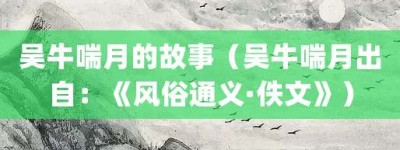 吴牛喘月的故事（吴牛喘月出自：《风俗通义·佚文》）